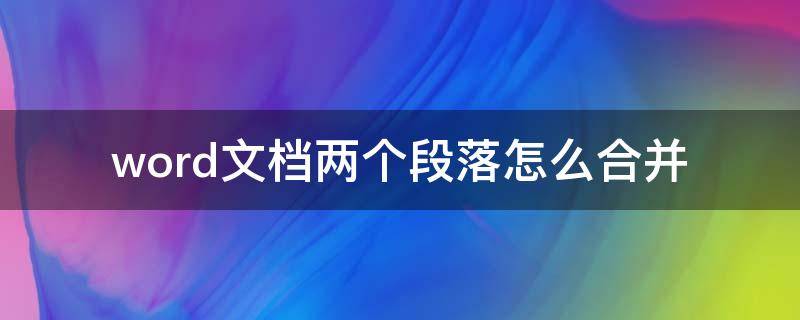 word文档两个段落怎么合并